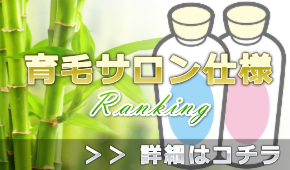 育毛サロン仕様

Ranking

>> 詳細はコチラ